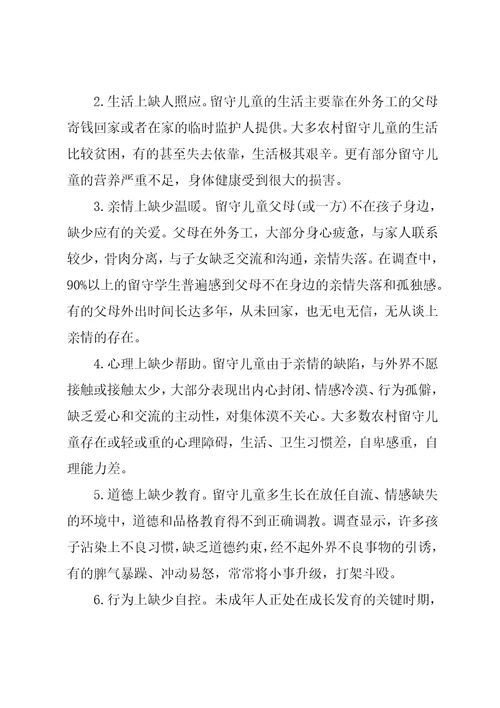 2.生活上缺人照应。留守儿童的生活主要靠在外务工的父母寄钱回家或者在家的临时监护人提供。大多农村留守儿童的生活比较贫困，有的甚至失去依靠，生活极其艰辛。更有部分留守儿童的营养严重不足，身体健康受到很大的损害。

3.亲情上缺少温暖。留守儿童父母(或一方)不在孩子身边，缺少应有的关爱。父母在外务工，大部分身心疲惫，与家人联系较少，骨肉分离，与子女缺乏交流和沟通，亲情失落。在调查中，90%以上的留守学生普遍感到父母不在身边的亲情失落和孤独感。有的父母外出时间长达多年，从未回家，也无电无信，无从谈上亲情的存在。

4.心理上缺少帮助。留守儿童由于亲情的缺陷，与外界不愿接触或接触太少，大部分表现出内心封闭、情感冷漠、行为孤僻，缺乏爱心和交流的主动性，对集体漠不关心。大多数农村留守儿童存在或轻或重的心理障碍，生活、卫生习惯差，自卑感重，自理能力差。

5.道德上缺少教育。留守儿童多生长在放任自流、情感缺失的环境中，道德和品格教育得不到正确调教。调查显示，许多孩子沾染上不良习惯，缺乏道德约束，经不起外界不良事物的引诱，有的脾气暴躁、冲动易怒，常常将小事升级，打架斗殴。

6.行为上缺少自控。未成年人正处在成长发育的关键时期，